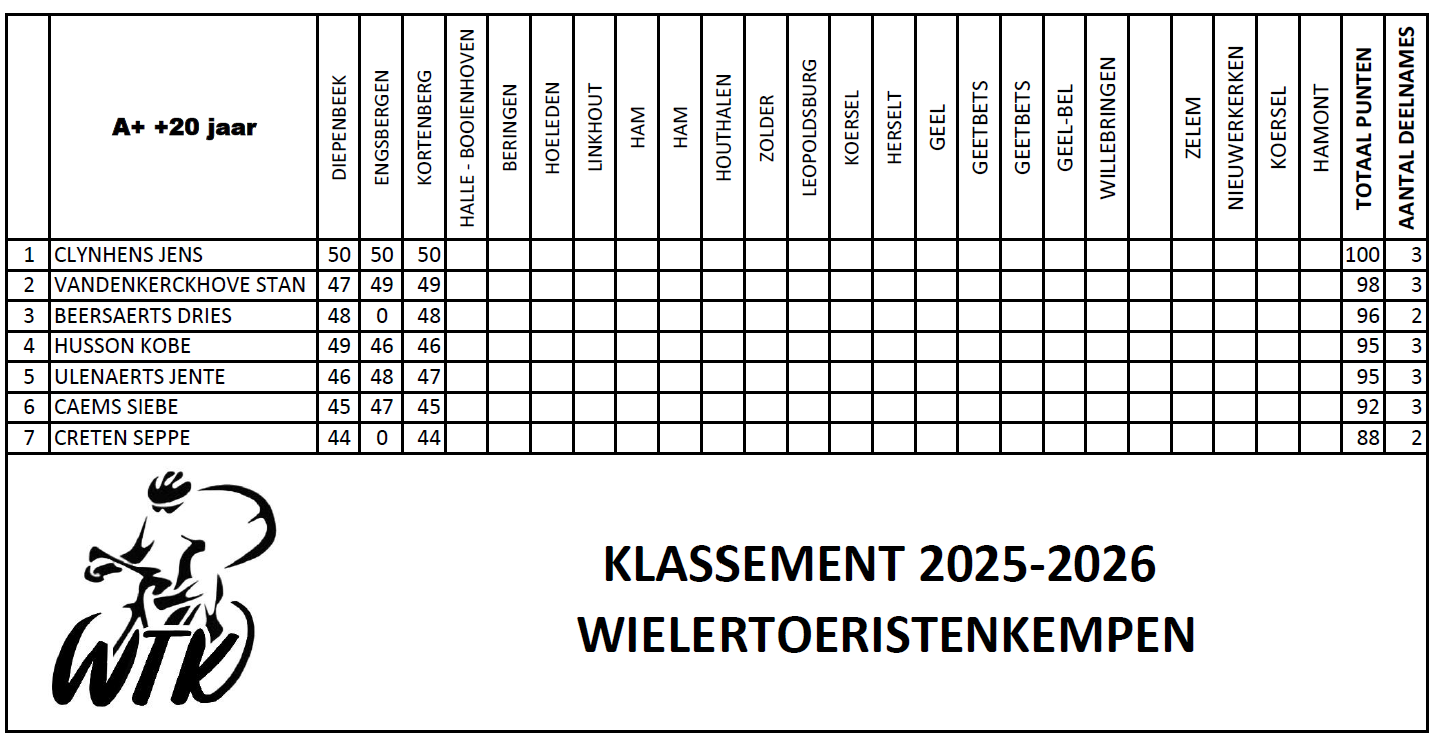 |  | A+ +20 jaar | DIEPENBEEK | ENGSBERGEN | KORTENBERG | HALLE - BOOIENHOVEN | BERINGEN | HOELEDEN | LINKHOUT | HAM | HAM | HOUTHALEN | ZOLDER | LEOPOLDSBURG | KOERSEL | HERSELT | GEEL | GEETBETS | GEETBETS | GEEL-BEL | WILLEBRINGEN |  | ZELEM | NIEUWERKERKEN | KOERSEL | HAMONT | TOTAAL PUNTEN | AANTAL DEELNAMES |
|---|---|---|---|---|---|---|---|---|---|---|---|---|---|---|---|---|---|---|---|---|---|---|---|---|---|---|---|
| 1 | CLYNHENS JENS | 50 | 50 | 50 |  |  |  |  |  |  |  |  |  |  |  |  |  |  |  |  |  |  |  |  |  | 100 | 3 |
| 2 | VANDENKERCKHOVE STAN | 47 | 49 | 49 |  |  |  |  |  |  |  |  |  |  |  |  |  |  |  |  |  |  |  |  |  | 98 | 3 |
| 3 | BEERSAERTS DRIES | 48 | 0 | 48 |  |  |  |  |  |  |  |  |  |  |  |  |  |  |  |  |  |  |  |  |  | 96 | 2 |
| 4 | HUSSON KOBE | 49 | 46 | 46 |  |  |  |  |  |  |  |  |  |  |  |  |  |  |  |  |  |  |  |  |  | 95 | 3 |
| 5 | ULENAERTS JENTE | 46 | 48 | 47 |  |  |  |  |  |  |  |  |  |  |  |  |  |  |  |  |  |  |  |  |  | 95 | 3 |
| 6 | CAEMS SIEBE | 45 | 47 | 45 |  |  |  |  |  |  |  |  |  |  |  |  |  |  |  |  |  |  |  |  |  | 92 | 3 |
| 7 | CRETEN SEPPE | 44 | 0 | 44 |  |  |  |  |  |  |  |  |  |  |  |  |  |  |  |  |  |  |  |  |  | 88 | 2 |

WTK

KLASSEMENT 2025-2026
WIELERTOERISTENKEMPEN